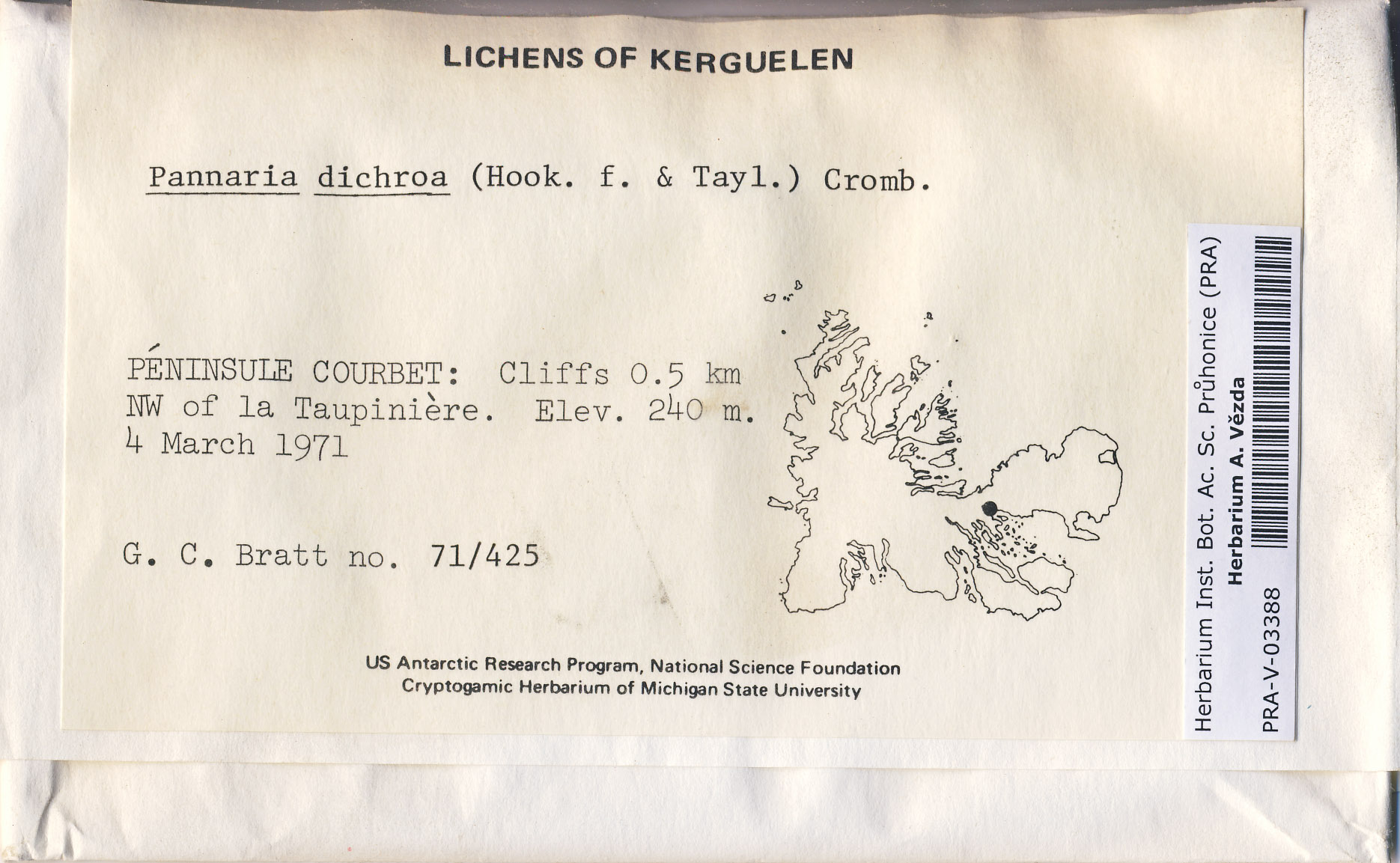 LICHENS OF KERGUELEN

Pannaria dichroa (Hook. f. & Tayl.) Cromb.

PÉNINSULE COURBET: Cliffs 0.5 km NW of la Taupinière. Elev. 240 m. 4 March 1971

G. C. Bratt no. 71/425

US Antarctic Research Program, National Science Foundation
Cryptogamic Herbarium of Michigan State University

Herbarium Inst. Bot. Ac. Sc. Průhonice (PRA)
Herbarium A. Vězda
PRA-V-03388